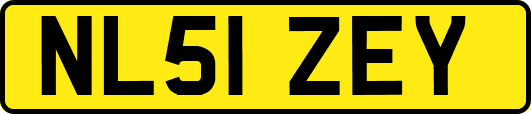 NL51 ZEY